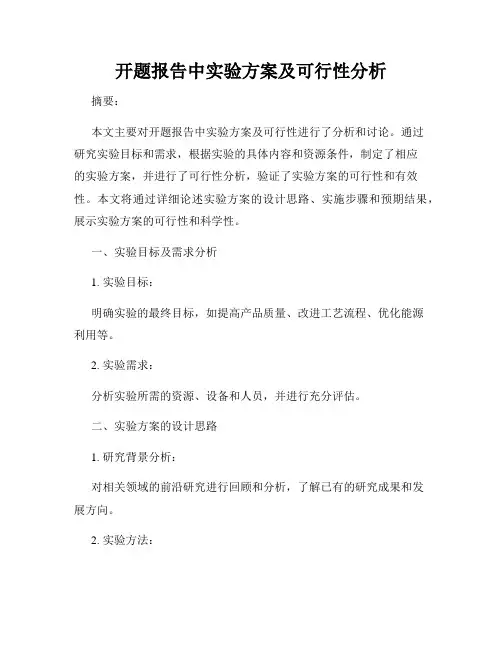 开题报告中实验方案及可行性分析

摘要：

本文主要对开题报告中实验方案及可行性进行了分析和讨论。通过研究实验目标和需求，根据实验的具体内容和资源条件，制定了相应的实验方案，并进行了可行性分析，验证了实验方案的可行性和有效性。本文将通过详细论述实验方案的设计思路、实施步骤和预期结果，展示实验方案的可行性和科学性。

一、实验目标及需求分析

1. 实验目标：

明确实验的最终目标，如提高产品质量、改进工艺流程、优化能源利用等。

2. 实验需求：

分析实验所需的资源、设备和人员，并进行充分评估。

二、实验方案的设计思路

1. 研究背景分析：

对相关领域的前沿研究进行回顾和分析，了解已有的研究成果和发展方向。

2. 实验方法：